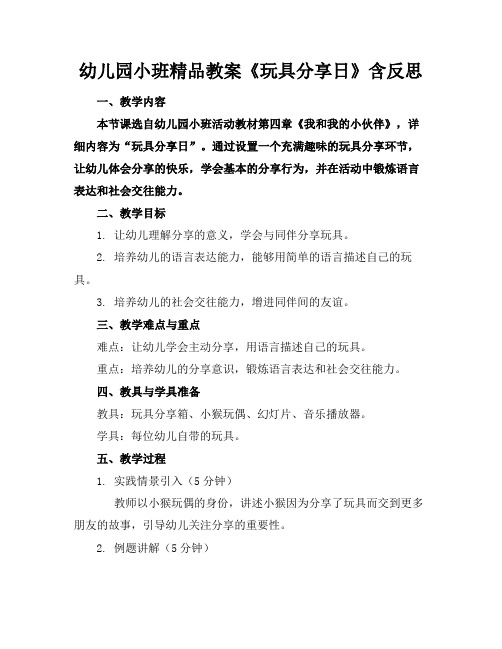 幼儿园小班精品教案《玩具分享日》含反思

一、教学内容

本节课选自幼儿园小班活动教材第四章《我和我的小伙伴》，详细内容为“玩具分享日”。通过设置一个充满趣味的玩具分享环节，让幼儿体会分享的快乐，学会基本的分享行为，并在活动中锻炼语言表达和社会交往能力。

二、教学目标

1. 让幼儿理解分享的意义，学会与同伴分享玩具。

2. 培养幼儿的语言表达能力，能够用简单的语言描述自己的玩具。

3. 培养幼儿的社会交往能力，增进同伴间的友谊。

三、教学难点与重点

难点：让幼儿学会主动分享，用语言描述自己的玩具。

重点：培养幼儿的分享意识，锻炼语言表达和社会交往能力。

四、教具与学具准备

教具：玩具分享箱、小猴玩偶、幻灯片、音乐播放器。

学具：每位幼儿自带的玩具。

五、教学过程

1. 实践情景引入（5分钟）

教师以小猴玩偶的身份，讲述小猴因为分享了玩具而交到更多朋友的故事，引导幼儿关注分享的重要性。

2. 例题讲解（5分钟）